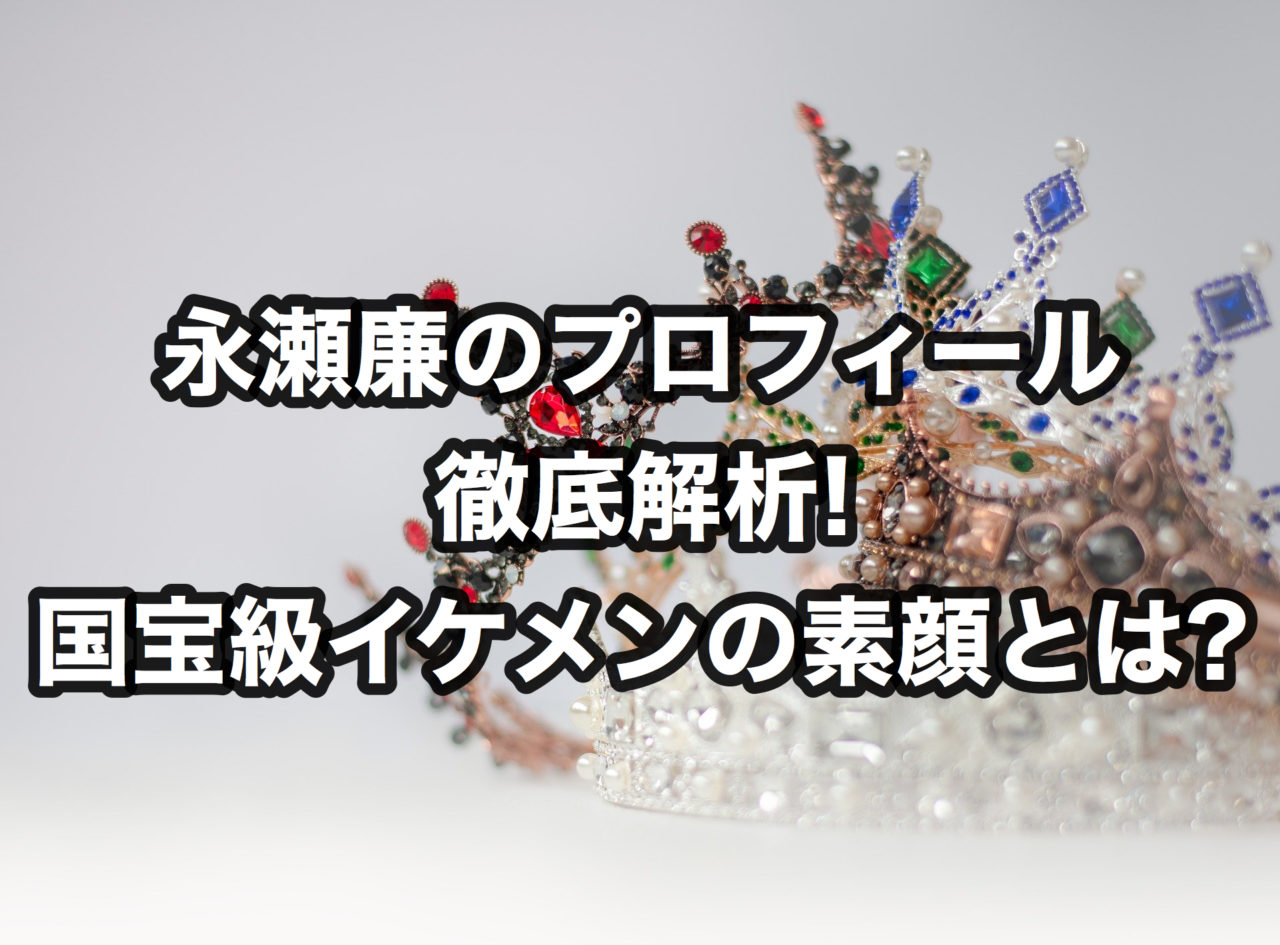 永瀬廉のプロフィール
徹底解析!
国宝級イケメンの素顔とは?